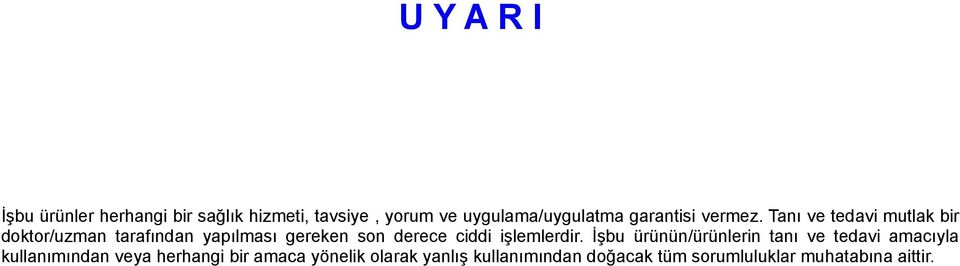 U Y A R I

İşbu ürünler herhangi bir sağlık hizmeti, tavsiye , yorum ve uygulama/uygulatma garantisi vermez. Tanı ve tedavi mutlak bir doktor/uzman tarafından yapılması gereken son derece ciddi işlemlerdir. İşbu ürünün/ürünlerin tanı ve tedavi amacıyla kullanımından veya herhangi bir amaca yönelik olarak yanlış kullanımından doğacak tüm sorumluluklar muhatabına aittir.